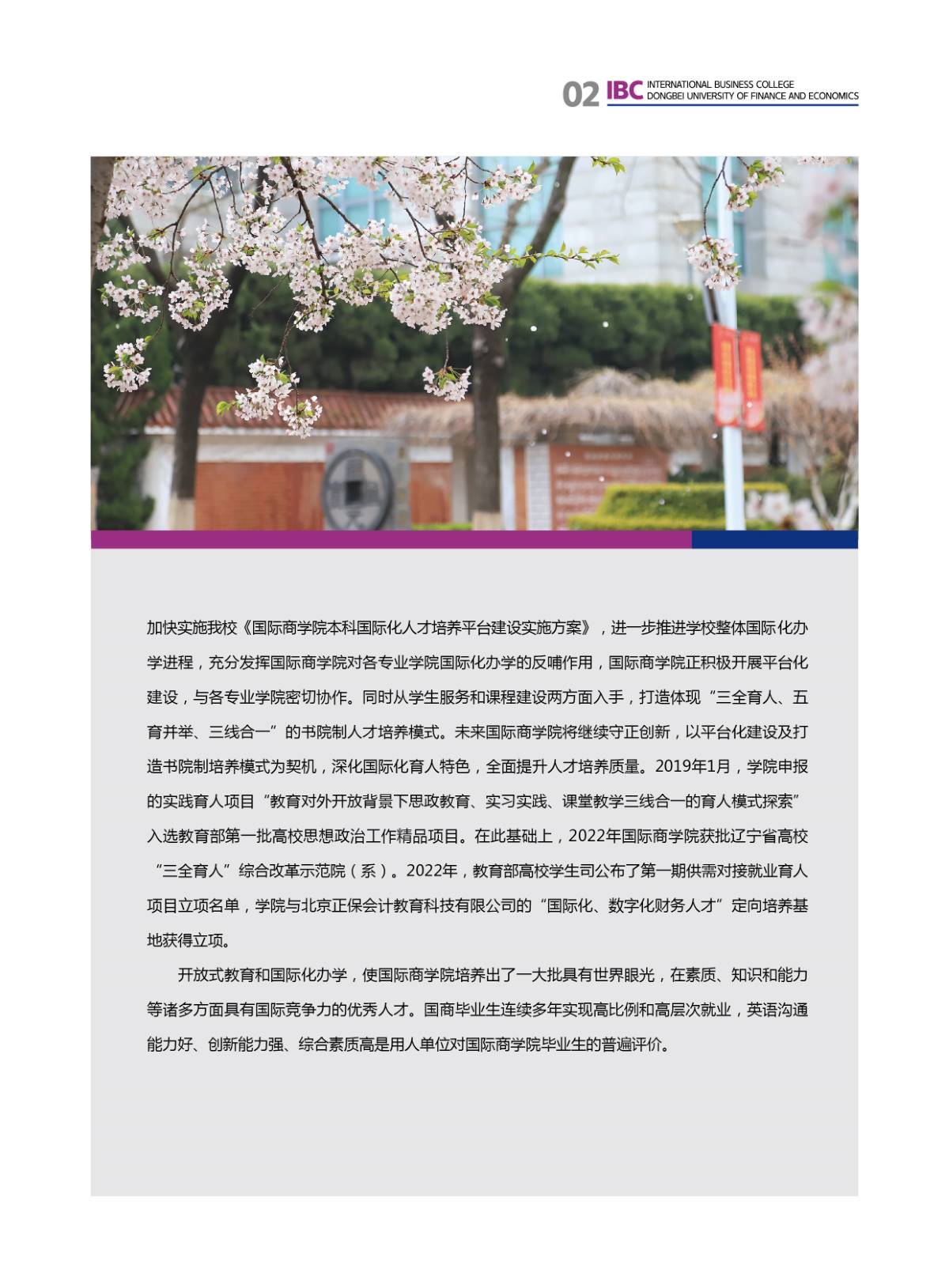 02 IBC INTERNATIONAL BUSINESS COLLEGE
DONGBEI UNIVERSITY OF FINANCE AND ECONOMICS

加快实施我校《国际商学院本科国际化人才培养平台建设实施方案》，进一步推进学校整体国际化办学进程，充分发挥国际商学院对各专业学院国际化办学的反哺作用，国际商学院正积极开展平台化建设，与各专业学院密切协作。同时从学生服务和课程建设两方面入手，打造体现“三全育人、五育并举、三线合一”的书院制人才培养模式。未来国际商学院将继续守正创新，以平台化建设及打造书院制培养模式为契机，深化国际化育人特色，全面提升人才培养质量。2019年1月，学院申报的实践育人项目“教育对外开放背景下思政教育、实习实践、课堂教学三线合一的育人模式探索”入选教育部第一批高校思想政治工作精品项目。在此基础上，2022年国际商学院获批辽宁省高校“三全育人”综合改革示范院（系）。2022年，教育部高校学生司公布了第一期供需对接就业育人项目立项名单，学院与北京正保会计教育科技有限公司的“国际化、数字化财务人才”定向培养基地获得立项。

开放式教育和国际化办学，使国际商学院培养出了一大批具有世界眼光，在素质、知识和能力等诸多方面具有国际竞争力的优秀人才。国商毕业生连续多年实现高比例和高层次就业，英语沟通能力好、创新能力强、综合素质高是用人单位对国际商学院毕业生的普遍评价。